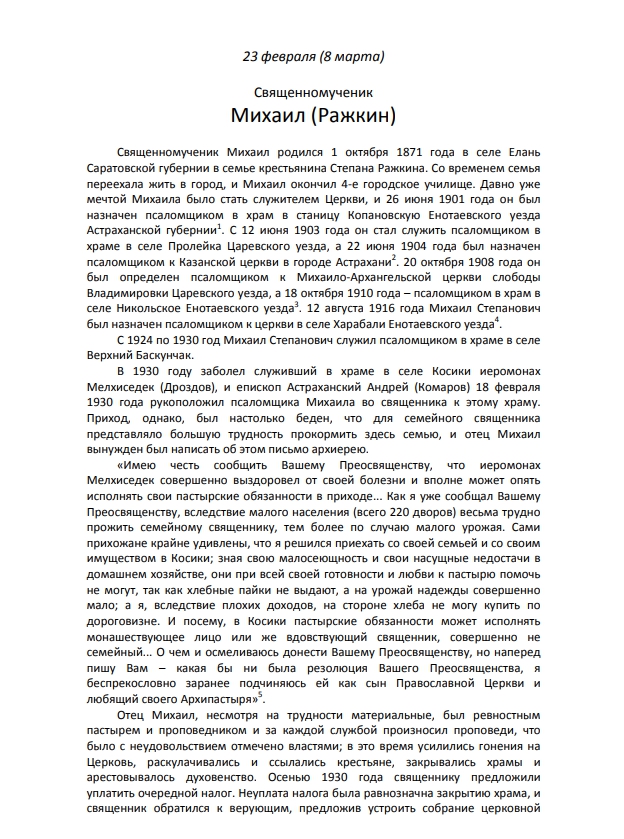 23 февраля (8 марта)

Священномученик
Михаил (Ражкин)

Священномученик Михаил родился 1 октября 1871 года в селе Елань Саратовской губернии в семье крестьянина Степана Ражкина. Со временем семья переехала жить в город, и Михаил окончил 4-е городское училище. Давно уже мечтой Михаила было стать служителем Церкви, и 26 июня 1901 года он был назначен псаломщиком в храм в станицу Копановскую Енотаевского уезда Астраханской губернии$^1$. С 12 июня 1903 года он стал служить псаломщиком в храме в селе Пролейка Царевского уезда, а 22 июня 1904 года был назначен псаломщиком к Казанской церкви в городе Астрахани$^2$. 20 октября 1908 года он был определен псаломщиком к Михаило-Архангельской церкви слободы Владимировки Царевского уезда, а 18 октября 1910 года – псаломщиком в храм в селе Никольское Енотаевского уезда$^3$. 12 августа 1916 года Михаил Степанович был назначен псаломщиком к церкви в селе Харабали Енотаевского уезда$^4$.

С 1924 по 1930 год Михаил Степанович служил псаломщиком в храме в селе Верхний Баскунчак.

В 1930 году заболел служивший в храме в селе Косики иеромонах Мелхиседек (Дроздов), и епископ Астраханский Андрей (Комаров) 18 февраля 1930 года рукоположил псаломщика Михаила во священника к этому храму. Приход, однако, был настолько беден, что для семейного священника представляло большую трудность прокормить здесь семью, и отец Михаил вынужден был написать об этом письмо архиерею.

«Имею честь сообщить Вашему Преосвященству, что иеромонах Мелхиседек совершенно выздоровел от своей болезни и вполне может опять исполнять свои пастырские обязанности в приходе... Как я уже сообщал Вашему Преосвященству, вследствие малого населения (всего 220 дворов) весьма трудно прожить семейному священнику, тем более по случаю малого урожая. Сами прихожане крайне удивлены, что я решился приехать со своей семьей и со своим имуществом в Косики; зная свою малосеющность и свои насущные недостачи в домашнем хозяйстве, они при всей своей готовности и любви к пастырю помочь не могут, так как хлебные пайки не выдают, а на урожай надежды совершенно мало; а я, вследствие плохих доходов, на стороне хлеба не могу купить по дороговизне. И посему, в Косики пастырские обязанности может исполнять монашествующее лицо или же вдовствующий священник, совершенно не семейный... О чем и осмеливаюсь донести Вашему Преосвященству, но наперед пишу Вам – какая бы ни была резолюция Вашего Преосвященства, я беспрекословно заранее подчиняюсь ей как сын Православной Церкви и любящий своего Архипастыря»$^5$.

Отец Михаил, несмотря на трудности материальные, был ревностным пастырем и проповедником и за каждой службой произносил проповеди, что было с неудовольствием отмечено властями; в это время усилились гонения на Церковь, раскулачивались и ссылались крестьяне, закрывались храмы и арестовывалось духовенство. Осенью 1930 года священнику предложили уплатить очередной налог. Неуплата налога была равнозначна закрытию храма, и священник обратился к верующим, предложив устроить собрание церковной